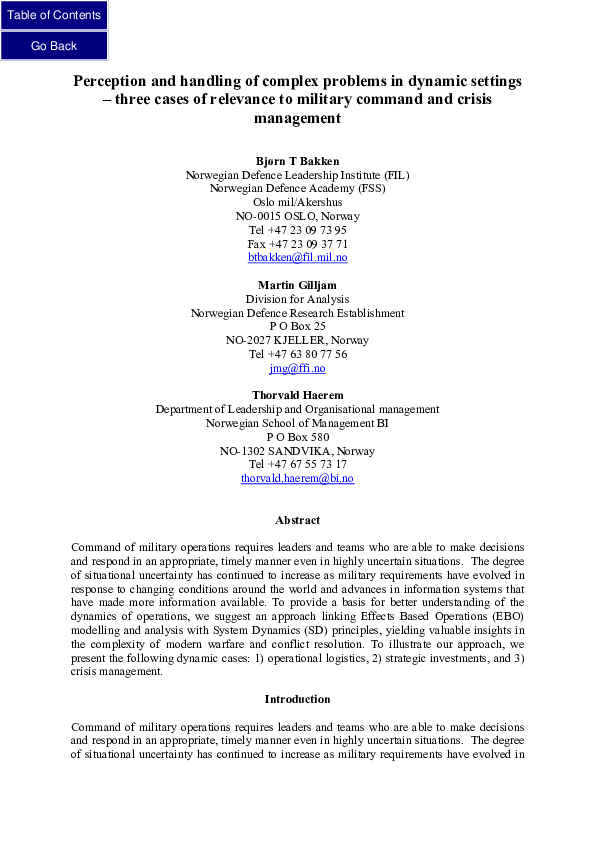 Table of Contents

Go Back

Perception and handling of complex problems in dynamic settings – three cases of relevance to military command and crisis management

Bjørn T Bakken
Norwegian Defence Leadership Institute (FIL)
Norwegian Defence Academy (FSS)
Oslo mil/Akershus
NO-0015 OSLO, Norway
Tel +47 23 09 73 95
Fax +47 23 09 37 71
btbakken@fil.mil.no

Martin Gilljam
Division for Analysis
Norwegian Defence Research Establishment
P O Box 25
NO-2027 KJELLER, Norway
Tel +47 63 80 77 56
jmg@ffi.no

Thorvald Haerem
Department of Leadership and Organisational management
Norwegian School of Management BI
P O Box 580
NO-1302 SANDVIKA, Norway
Tel +47 67 55 73 17
thorvald.haerem@bi.no

Abstract

Command of military operations requires leaders and teams who are able to make decisions and respond in an appropriate, timely manner even in highly uncertain situations. The degree of situational uncertainty has continued to increase as military requirements have evolved in response to changing conditions around the world and advances in information systems that have made more information available. To provide a basis for better understanding of the dynamics of operations, we suggest an approach linking Effects Based Operations (EBO) modelling and analysis with System Dynamics (SD) principles, yielding valuable insights in the complexity of modern warfare and conflict resolution. To illustrate our approach, we present the following dynamic cases: 1) operational logistics, 2) strategic investments, and 3) crisis management.

Introduction

Command of military operations requires leaders and teams who are able to make decisions and respond in an appropriate, timely manner even in highly uncertain situations. The degree of situational uncertainty has continued to increase as military requirements have evolved in